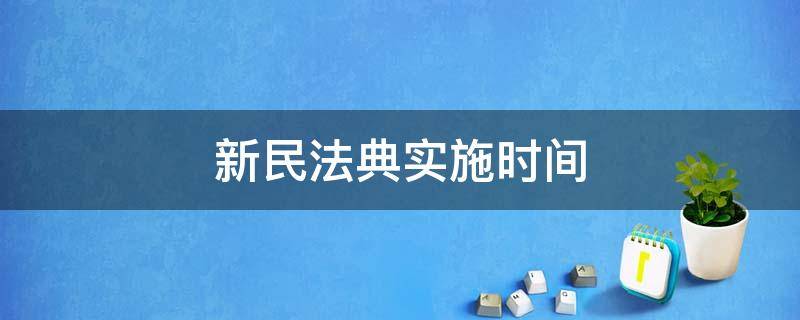 新民法典实施时间